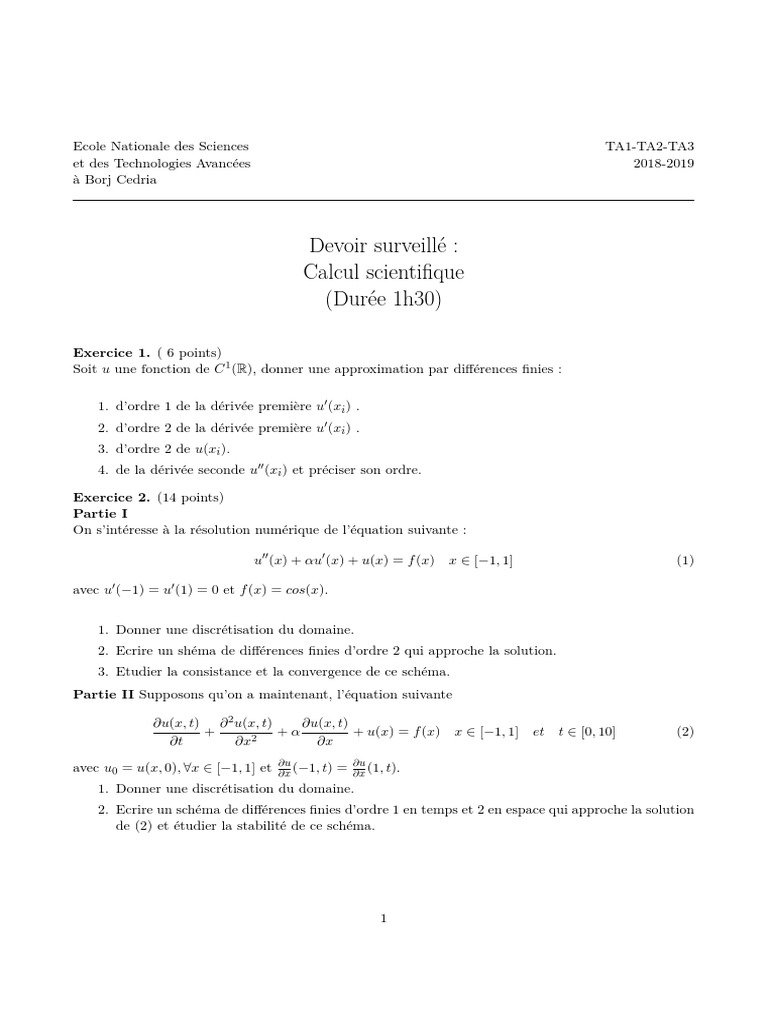 Ecole Nationale des Sciences
et des Technologies Avancées
à Borj Cedria

TA1-TA2-TA3
2018-2019

Devoir surveillé :
Calcul scientifique
(Durée 1h30)

**Exercice 1.** ( 6 points)
Soit $u$ une fonction de $C^1(\mathbb{R})$, donner une approximation par différences finies :

1. d'ordre 1 de la dérivée première $u'(x_i)$ .
2. d'ordre 2 de la dérivée première $u'(x_i)$ .
3. d'ordre 2 de $u(x_i)$.
4. de la dérivée seconde $u''(x_i)$ et préciser son ordre.

**Exercice 2.** (14 points)
**Partie I**
On s'intéresse à la résolution numérique de l'équation suivante :

$$u''(x) + \alpha u'(x) + u(x) = f(x) \quad x \in [-1, 1] \qquad (1)$$

avec $u'(-1) = u'(1) = 0$ et $f(x) = cos(x)$.

1. Donner une discrétisation du domaine.
2. Ecrire un shéma de différences finies d'ordre 2 qui approche la solution.
3. Etudier la consistance et la convergence de ce schéma.

**Partie II** Supposons qu'on a maintenant, l'équation suivante

$$\frac{\partial u(x,t)}{\partial t} + \frac{\partial^2 u(x,t)}{\partial x^2} + \alpha \frac{\partial u(x,t)}{\partial x} + u(x) = f(x) \quad x \in [-1, 1] \quad et \quad t \in [0, 10] \qquad (2)$$

avec $u_0 = u(x, 0), \forall x \in [-1, 1]$ et $\frac{\partial u}{\partial x}(-1, t) = \frac{\partial u}{\partial x}(1, t)$.
1. Donner une discrétisation du domaine.
2. Ecrire un schéma de différences finies d'ordre 1 en temps et 2 en espace qui approche la solution de (2) et étudier la stabilité de ce schéma.

1